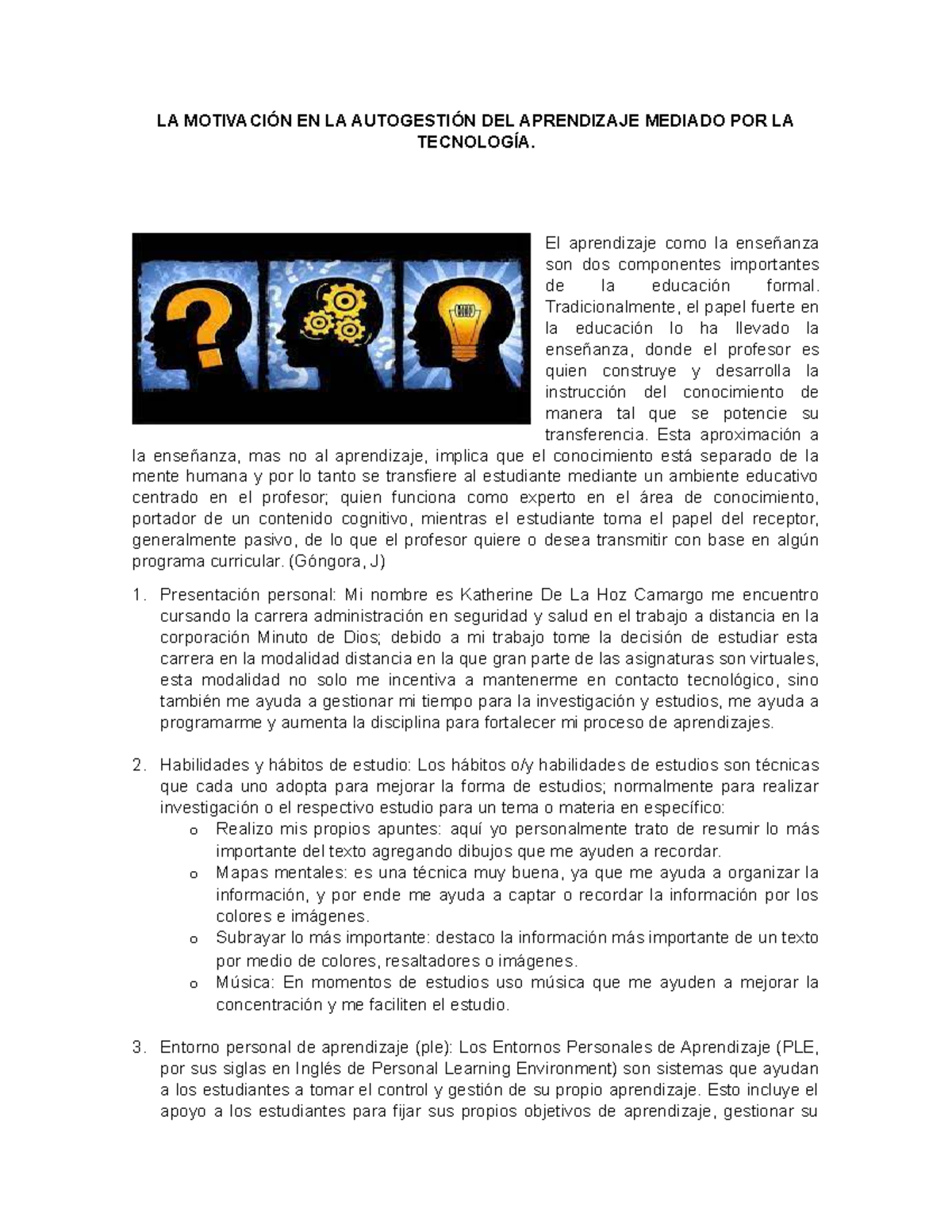 LA MOTIVACIÓN EN LA AUTOGESTIÓN DEL APRENDIZAJE MEDIADO POR LA TECNOLOGÍA.

El aprendizaje como la enseñanza son dos componentes importantes de la educación formal. Tradicionalmente, el papel fuerte en la educación lo ha llevado la enseñanza, donde el profesor es quien construye y desarrolla la instrucción del conocimiento de manera tal que se potencie su transferencia. Esta aproximación a la enseñanza, mas no al aprendizaje, implica que el conocimiento está separado de la mente humana y por lo tanto se transfiere al estudiante mediante un ambiente educativo centrado en el profesor; quien funciona como experto en el área de conocimiento, portador de un contenido cognitivo, mientras el estudiante toma el papel del receptor, generalmente pasivo, de lo que el profesor quiere o desea transmitir con base en algún programa curricular. (Góngora, J)

1. Presentación personal: Mi nombre es Katherine De La Hoz Camargo me encuentro cursando la carrera administración en seguridad y salud en el trabajo a distancia en la corporación Minuto de Dios; debido a mi trabajo tome la decisión de estudiar esta carrera en la modalidad distancia en la que gran parte de las asignaturas son virtuales, esta modalidad no solo me incentiva a mantenerme en contacto tecnológico, sino también me ayuda a gestionar mi tiempo para la investigación y estudios, me ayuda a programarme y aumenta la disciplina para fortalecer mi proceso de aprendizajes.

2. Habilidades y hábitos de estudio: Los hábitos o/y habilidades de estudios son técnicas que cada uno adopta para mejorar la forma de estudios; normalmente para realizar investigación o el respectivo estudio para un tema o materia en específico:
o Realizo mis propios apuntes: aquí yo personalmente trato de resumir lo más importante del texto agregando dibujos que me ayuden a recordar.
o Mapas mentales: es una técnica muy buena, ya que me ayuda a organizar la información, y por ende me ayuda a captar o recordar la información por los colores e imágenes.
o Subrayar lo más importante: destaco la información más importante de un texto por medio de colores, resaltadores o imágenes.
o Música: En momentos de estudios uso música que me ayuden a mejorar la concentración y me faciliten el estudio.

3. Entorno personal de aprendizaje (ple): Los Entornos Personales de Aprendizaje (PLE, por sus siglas en Inglés de Personal Learning Environment) son sistemas que ayudan a los estudiantes a tomar el control y gestión de su propio aprendizaje. Esto incluye el apoyo a los estudiantes para fijar sus propios objetivos de aprendizaje, gestionar su